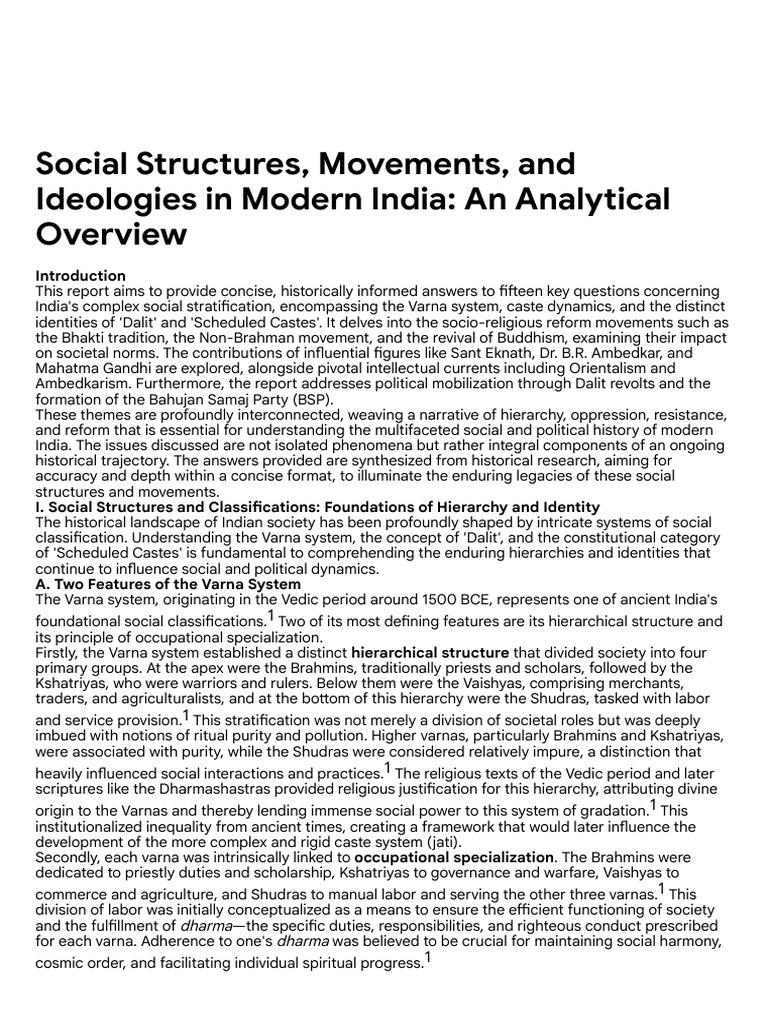 Social Structures, Movements, and Ideologies in Modern India: An Analytical Overview

Introduction
This report aims to provide concise, historically informed answers to fifteen key questions concerning India's complex social stratification, encompassing the Varna system, caste dynamics, and the distinct identities of 'Dalit' and 'Scheduled Castes'. It delves into the socio-religious reform movements such as the Bhakti tradition, the Non-Brahman movement, and the revival of Buddhism, examining their impact on societal norms. The contributions of influential figures like Sant Eknath, Dr. B.R. Ambedkar, and Mahatma Gandhi are explored, alongside pivotal intellectual currents including Orientalism and Ambedkarism. Furthermore, the report addresses political mobilization through Dalit revolts and the formation of the Bahujan Samaj Party (BSP).
These themes are profoundly interconnected, weaving a narrative of hierarchy, oppression, resistance, and reform that is essential for understanding the multifaceted social and political history of modern India. The issues discussed are not isolated phenomena but rather integral components of an ongoing historical trajectory. The answers provided are synthesized from historical research, aiming for accuracy and depth within a concise format, to illuminate the enduring legacies of these social structures and movements.
I. Social Structures and Classifications: Foundations of Hierarchy and Identity
The historical landscape of Indian society has been profoundly shaped by intricate systems of social classification. Understanding the Varna system, the concept of 'Dalit', and the constitutional category of 'Scheduled Castes' is fundamental to comprehending the enduring hierarchies and identities that continue to influence social and political dynamics.
A. Two Features of the Varna System
The Varna system, originating in the Vedic period around 1500 BCE, represents one of ancient India's foundational social classifications.$^1$ Two of its most defining features are its hierarchical structure and its principle of occupational specialization.
Firstly, the Varna system established a distinct hierarchical structure that divided society into four primary groups. At the apex were the Brahmins, traditionally priests and scholars, followed by the Kshatriyas, who were warriors and rulers. Below them were the Vaishyas, comprising merchants, traders, and agriculturalists, and at the bottom of this hierarchy were the Shudras, tasked with labor and service provision.$^1$ This stratification was not merely a division of societal roles but was deeply imbued with notions of ritual purity and pollution. Higher varnas, particularly Brahmins and Kshatriyas, were associated with purity, while the Shudras were considered relatively impure, a distinction that heavily influenced social interactions and practices.$^1$ The religious texts of the Vedic period and later scriptures like the Dharmashastras provided religious justification for this hierarchy, attributing divine origin to the Varnas and thereby lending immense social power to this system of gradation.$^1$ This institutionalized inequality from ancient times, creating a framework that would later influence the development of the more complex and rigid caste system (jati).
Secondly, each varna was intrinsically linked to occupational specialization. The Brahmins were dedicated to priestly duties and scholarship, Kshatriyas to governance and warfare, Vaishyas to commerce and agriculture, and Shudras to manual labor and serving the other three varnas.$^1$ This division of labor was initially conceptualized as a means to ensure the efficient functioning of society and the fulfillment of dharma—the specific duties, responsibilities, and righteous conduct prescribed for each varna. Adherence to one's dharma was believed to be crucial for maintaining social harmony, cosmic order, and facilitating individual spiritual progress.$^1$